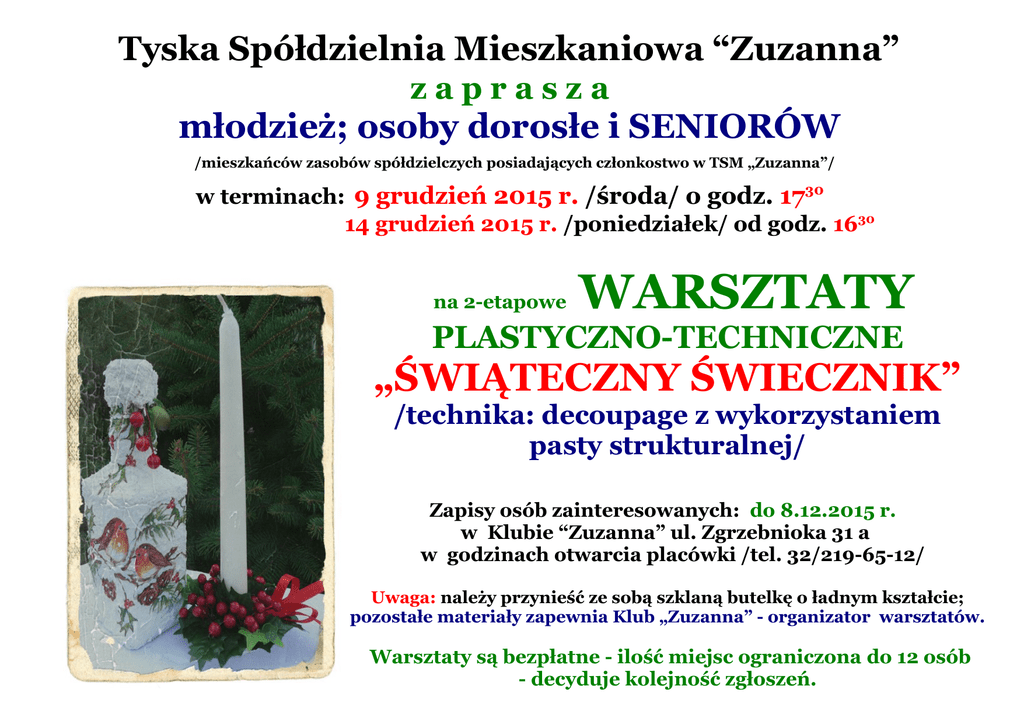 Tyska Spółdzielnia Mieszkaniowa "Zuzanna"

z a p r a s z a

młodzież; osoby dorosłe i SENIORÓW

/mieszkańców zasobów spółdzielczych posiadających członkostwo w TSM „Zuzanna"/

w terminach: 9 grudzień 2015 r. /środa/ o godz. $17^{30}$
14 grudzień 2015 r. /poniedziałek/ od godz. $16^{30}$

na 2-etapowe WARSZTATY
PLASTYCZNO-TECHNICZNE
„ŚWIĄTECZNY ŚWIECZNIK"
/technika: decoupage z wykorzystaniem pasty strukturalnej/

Zapisy osób zainteresowanych: do 8.12.2015 r.
w Klubie "Zuzanna" ul. Zgrzebnioka 31 a
w godzinach otwarcia placówki /tel. 32/219-65-12/

Uwaga: należy przynieść ze sobą szklaną butelkę o ładnym kształcie; pozostałe materiały zapewnia Klub „Zuzanna" - organizator warsztatów.

Warsztaty są bezpłatne - ilość miejsc ograniczona do 12 osób
- decyduje kolejność zgłoszeń.